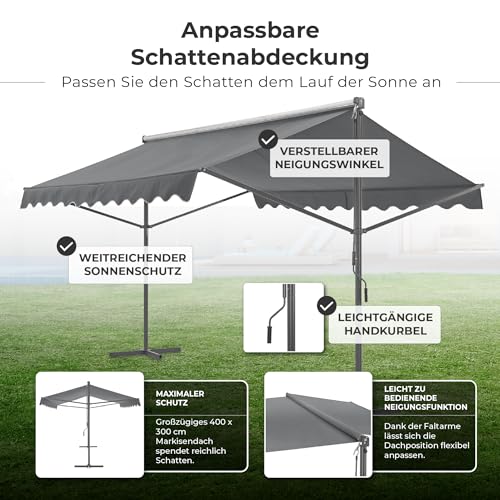 Anpassbare Schattenabdeckung

Passen Sie den Schatten dem Lauf der Sonne an

VERSTELLBARER NEIGUNGSWINKEL

WEITREICHENDER SONNENSCHUTZ

LEICHTGÄNGIGE HANDKURBEL

MAXIMALER SCHUTZ

Großzügiges 400 x 300 cm Markisendach spendet reichlich Schatten.

LEICHT ZU BEDIENENDE NEIGUNGSFUNKTION

Dank der Faltarme lässt sich die Dachposition flexibel anpassen.